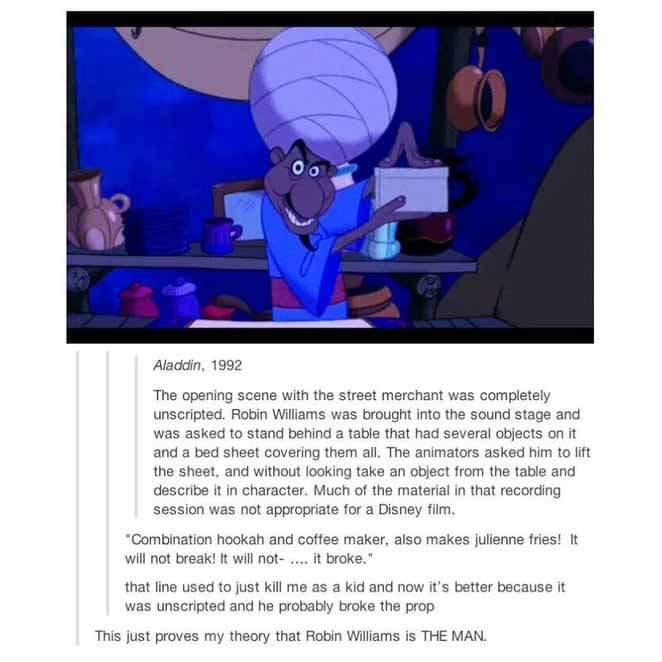 Aladdin, 1992

The opening scene with the street merchant was completely unscripted. Robin Williams was brought into the sound stage and was asked to stand behind a table that had several objects on it and a bed sheet covering them all. The animators asked him to lift the sheet, and without looking take an object from the table and describe it in character. Much of the material in that recording session was not appropriate for a Disney film.

"Combination hookah and coffee maker, also makes julienne fries! It will not break! It will not- .... it broke."

that line used to just kill me as a kid and now it's better because it was unscripted and he probably broke the prop

This just proves my theory that Robin Williams is THE MAN.